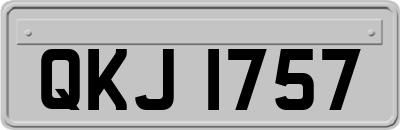 QKJ 1757